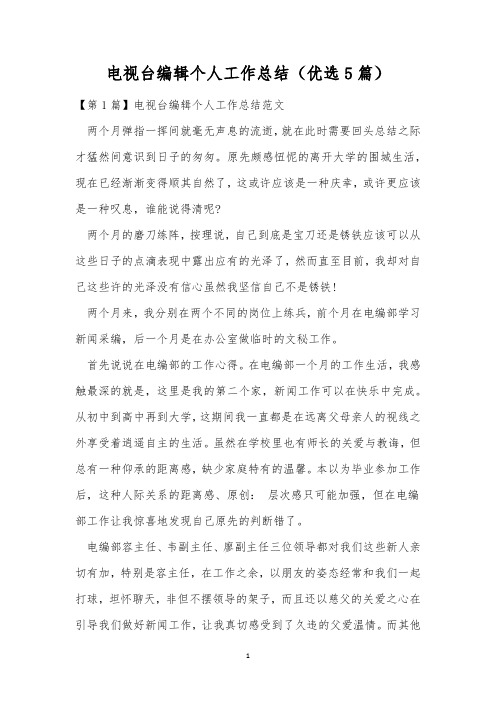 电视台编辑个人工作总结（优选5篇）

【第1篇】电视台编辑个人工作总结范文

两个月弹指一挥间就毫无声息的流逝，就在此时需要回头总结之际才猛然间意识到日子的匆匆。原先颇感忸怩的离开大学的围城生活，现在已经渐渐变得顺其自然了，这或许应该是一种庆幸，或许更应该是一种叹息，谁能说得清呢?

两个月的磨刀练阵，按理说，自己到底是宝刀还是锈铁应该可以从这些日子的点滴表现中露出应有的光泽了，然而直至目前，我却对自己这些许的光泽没有信心虽然我坚信自己不是锈铁!

两个月来，我分别在两个不同的岗位上练兵，前个月在电编部学习新闻采编，后一个月是在办公室做临时的文秘工作。

首先说说在电编部的工作心得。在电编部一个月的工作生活，我感触最深的就是，这里是我的第二个家，新闻工作可以在快乐中完成。从初中到高中再到大学，这期间我一直都是在远离父母亲人的视线之外享受着逍遥自主的生活。虽然在学校里也有师长的关爱与教诲，但总有一种仰承的距离感，缺少家庭特有的温馨。本以为毕业参加工作后，这种人际关系的距离感、原创： 层次感只可能加强，但在电编部工作让我惊喜地发现自己原先的判断错了。

电编部容主任、韦副主任、廖副主任三位领导都对我们这些新人亲切有加，特别是容主任，在工作之余，以朋友的姿态经常和我们一起打球，坦怀聊天，非但不摆领导的架子，而且还以慈父的关爱之心在引导我们做好新闻工作，让我真切感受到了久违的父爱温情。而其他

1